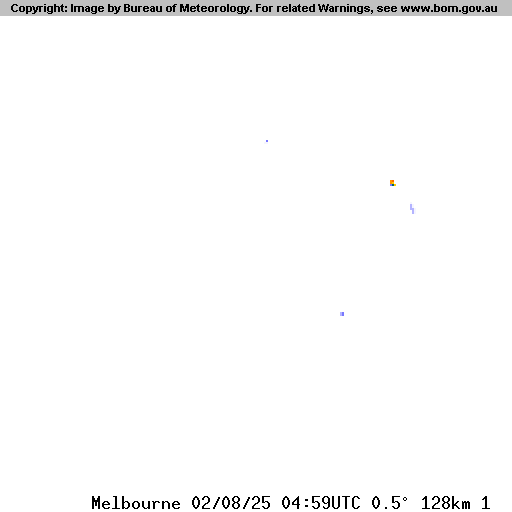 Copyright: Image by Bureau of Meteorology. For related Warnings, see www.bom.gov.au

Melbourne 02/08/25 04:59UTC 0.5° 128km 1